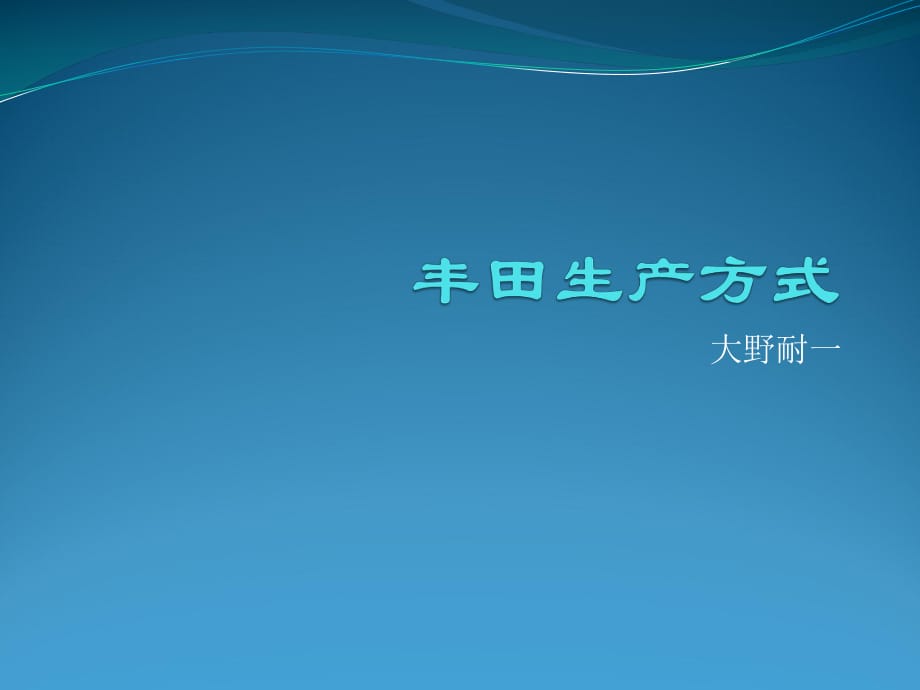 丰田生产方式

大野耐一